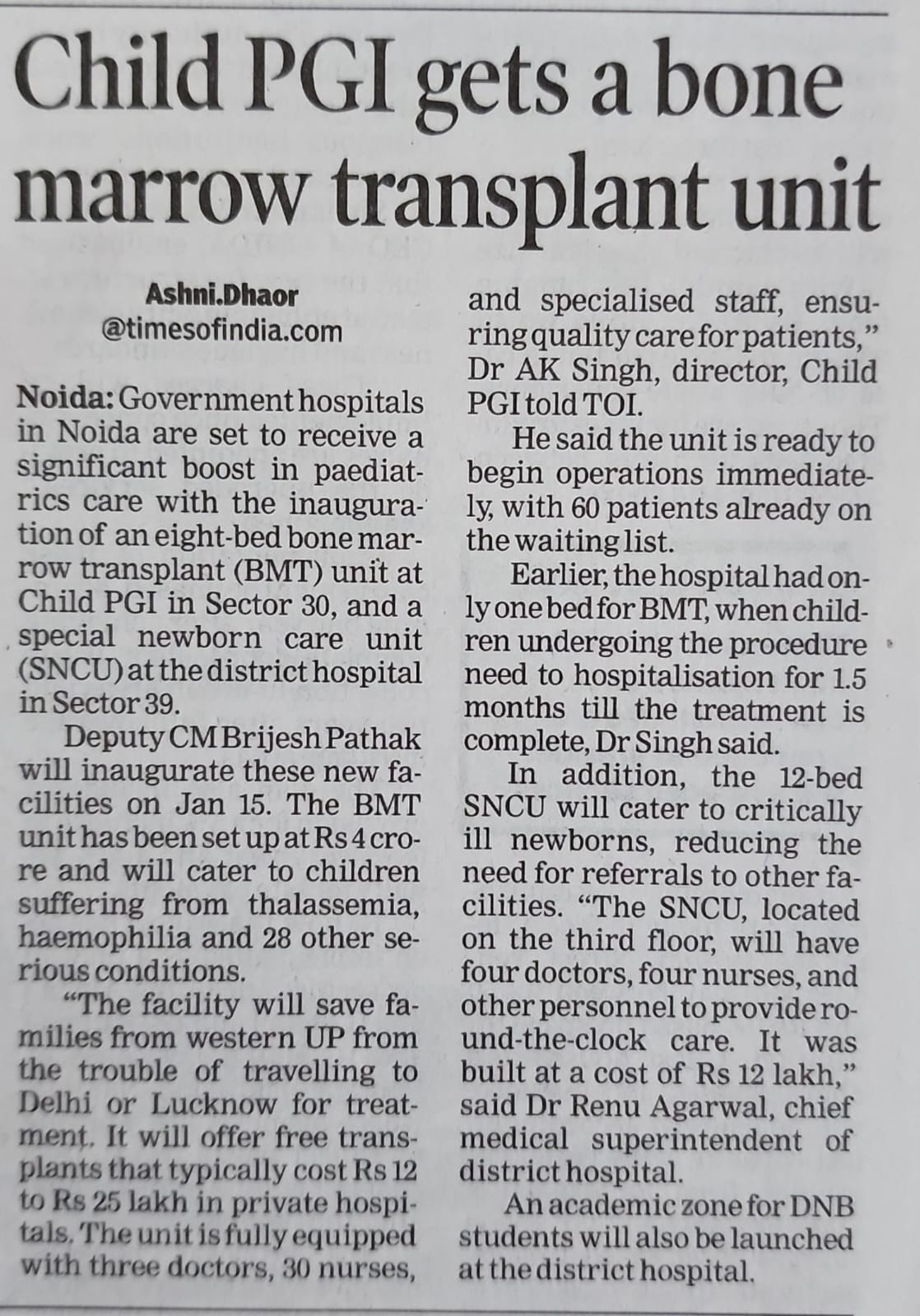 Child PGI gets a bone marrow transplant unit

Ashni.Dhaor
@timesofindia.com

Noida: Government hospitals in Noida are set to receive a significant boost in paediatrics care with the inauguration of an eight-bed bone marrow transplant (BMT) unit at Child PGI in Sector 30, and a special newborn care unit (SNCU) at the district hospital in Sector 39.

Deputy CM Brijesh Pathak will inaugurate these new facilities on Jan 15. The BMT unit has been set up at Rs 4 crore and will cater to children suffering from thalassemia, haemophilia and 28 other serious conditions.

"The facility will save families from western UP from the trouble of travelling to Delhi or Lucknow for treatment. It will offer free transplants that typically cost Rs 12 to Rs 25 lakh in private hospitals. The unit is fully equipped with three doctors, 30 nurses, and specialised staff, ensuring quality care for patients," Dr AK Singh, director, Child PGI told TOI.

He said the unit is ready to begin operations immediately, with 60 patients already on the waiting list.

Earlier, the hospital had only one bed for BMT, when children undergoing the procedure need to hospitalisation for 1.5 months till the treatment is complete, Dr Singh said.

In addition, the 12-bed SNCU will cater to critically ill newborns, reducing the need for referrals to other facilities. "The SNCU, located on the third floor, will have four doctors, four nurses, and other personnel to provide round-the-clock care. It was built at a cost of Rs 12 lakh," said Dr Renu Agarwal, chief medical superintendent of district hospital.

An academic zone for DNB students will also be launched at the district hospital.